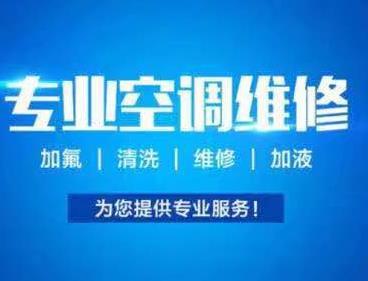 专业空调维修

加氟 | 清洗 | 维修 | 加液

为您提供专业服务！